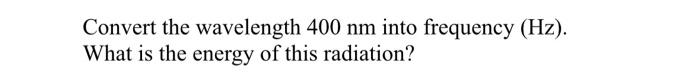 Convert the wavelength 400 nm into frequency (Hz).
What is the energy of this radiation?